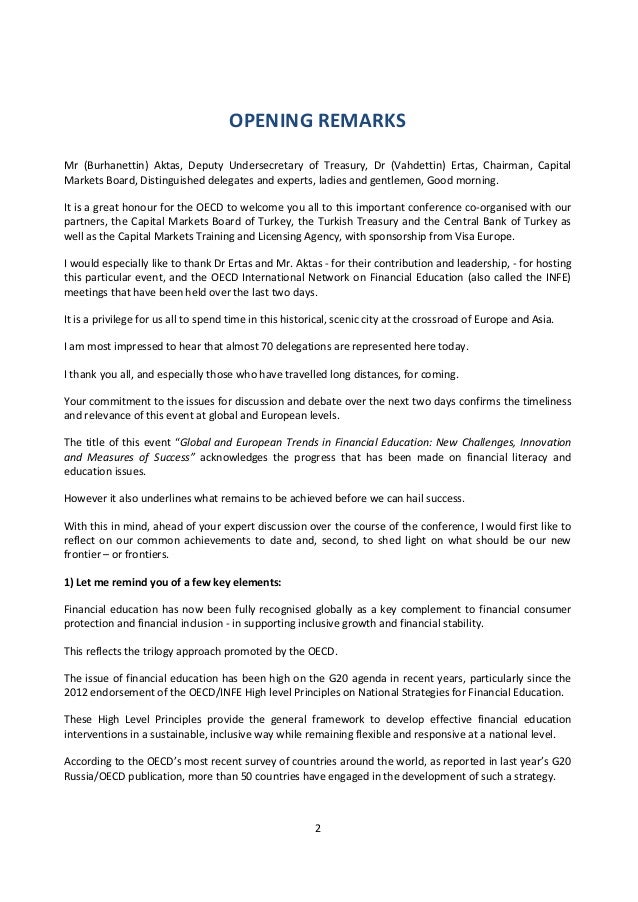 OPENING REMARKS

Mr (Burhanettin) Aktas, Deputy Undersecretary of Treasury, Dr (Vahdettin) Ertas, Chairman, Capital Markets Board, Distinguished delegates and experts, ladies and gentlemen, Good morning.

It is a great honour for the OECD to welcome you all to this important conference co-organised with our partners, the Capital Markets Board of Turkey, the Turkish Treasury and the Central Bank of Turkey as well as the Capital Markets Training and Licensing Agency, with sponsorship from Visa Europe.

I would especially like to thank Dr Ertas and Mr. Aktas - for their contribution and leadership, - for hosting this particular event, and the OECD International Network on Financial Education (also called the INFE) meetings that have been held over the last two days.

It is a privilege for us all to spend time in this historical, scenic city at the crossroad of Europe and Asia.

I am most impressed to hear that almost 70 delegations are represented here today.

I thank you all, and especially those who have travelled long distances, for coming.

Your commitment to the issues for discussion and debate over the next two days confirms the timeliness and relevance of this event at global and European levels.

The title of this event "Global and European Trends in Financial Education: New Challenges, Innovation and Measures of Success" acknowledges the progress that has been made on financial literacy and education issues.

However it also underlines what remains to be achieved before we can hail success.

With this in mind, ahead of your expert discussion over the course of the conference, I would first like to reflect on our common achievements to date and, second, to shed light on what should be our new frontier – or frontiers.

1) Let me remind you of a few key elements:

Financial education has now been fully recognised globally as a key complement to financial consumer protection and financial inclusion - in supporting inclusive growth and financial stability.

This reflects the trilogy approach promoted by the OECD.

The issue of financial education has been high on the G20 agenda in recent years, particularly since the 2012 endorsement of the OECD/INFE High level Principles on National Strategies for Financial Education.

These High Level Principles provide the general framework to develop effective financial education interventions in a sustainable, inclusive way while remaining flexible and responsive at a national level.

According to the OECD's most recent survey of countries around the world, as reported in last year's G20 Russia/OECD publication, more than 50 countries have engaged in the development of such a strategy.

2